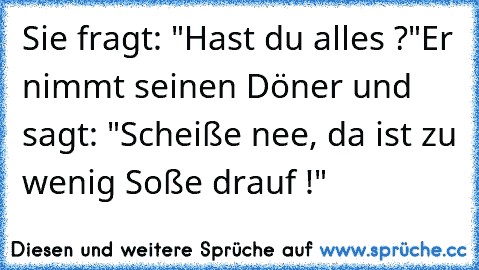 Sie fragt: "Hast du alles ?"Er nimmt seinen Döner und sagt: "Scheiße nee, da ist zu wenig Soße drauf !"

Diesen und weitere Sprüche auf www.sprüche.cc